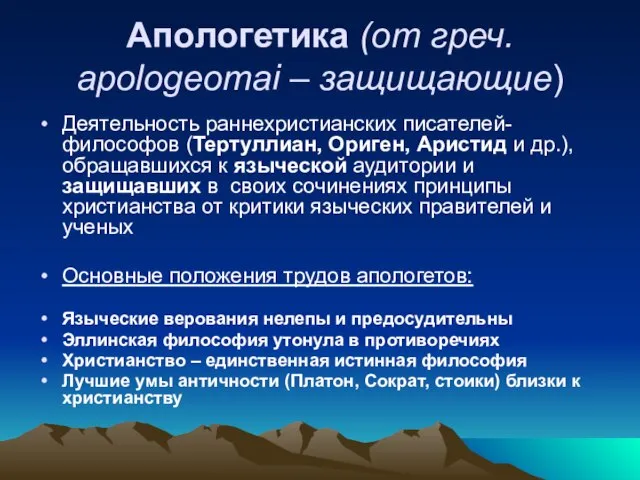 Апологетика (от греч. apologeomai – защищающие)

• Деятельность раннехристианских писателей-философов (Тертуллиан, Ориген, Аристид и др.), обращавшихся к языческой аудитории и защищавших в своих сочинениях принципы христианства от критики языческих правителей и ученых

• Основные положения трудов апологетов:

• Языческие верования нелепы и предосудительны
• Эллинская философия утонула в противоречиях
• Христианство – единственная истинная философия
• Лучшие умы античности (Платон, Сократ, стоики) близки к христианству